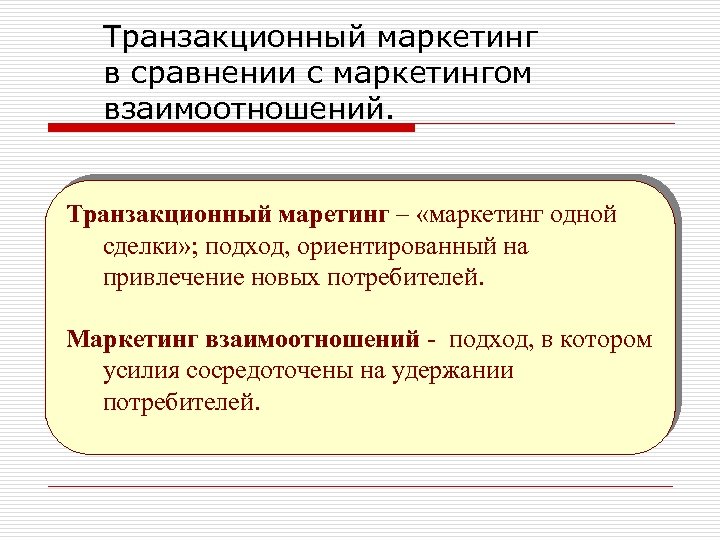 Транзакционный маркетинг в сравнении с маркетингом взаимоотношений.

Транзакционный маретинг – «маркетинг одной сделки»; подход, ориентированный на привлечение новых потребителей.

Маркетинг взаимоотношений - подход, в котором усилия сосредоточены на удержании потребителей.